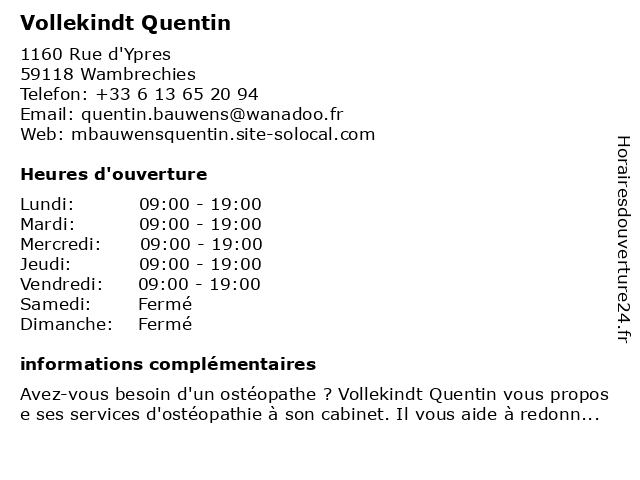 Vollekindt Quentin

1160 Rue d'Ypres
59118 Wambrechies
Telefon: +33 6 13 65 20 94
Email: quentin.bauwens@wanadoo.fr
Web: mbauwensquentin.site-solocal.com

Heures d'ouverture

Lundi: 09:00 - 19:00
Mardi: 09:00 - 19:00
Mercredi: 09:00 - 19:00
Jeudi: 09:00 - 19:00
Vendredi: 09:00 - 19:00
Samedi: Fermé
Dimanche: Fermé

informations complémentaires

Avez-vous besoin d'un ostéopathe ? Vollekindt Quentin vous propose ses services d'ostéopathie à son cabinet. Il vous aide à redonn...

Horairesdouverture24.fr